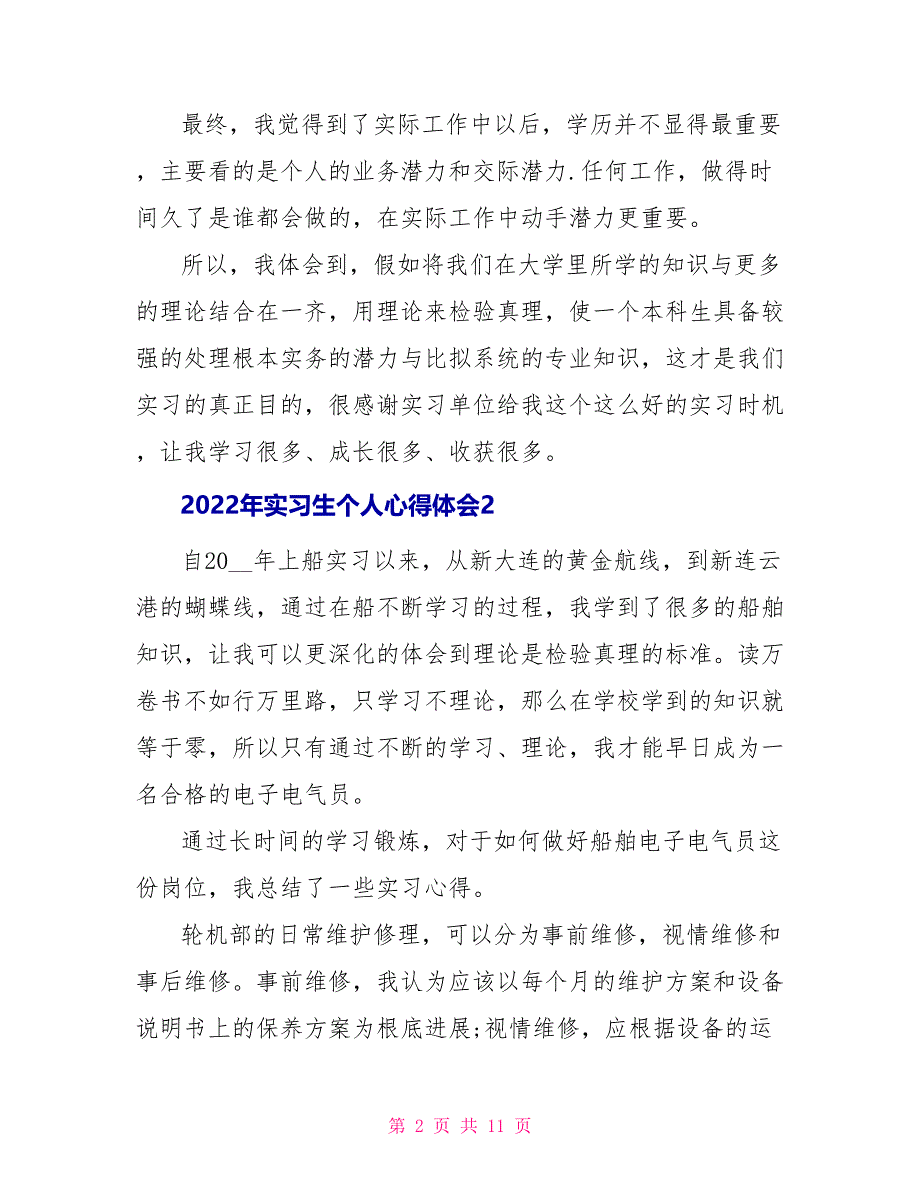 最终，我觉得到了实际工作中以后，学历并不显得最重要，主要看的是个人的业务潜力和交际潜力.任何工作，做得时间久了是谁都会做的，在实际工作中动手潜力更重要。

所以，我体会到，假如将我们在大学里所学的知识与更多的理论结合在一齐，用理论来检验真理，使一个本科生具备较强的处理根本实务的潜力与比拟系统的专业知识，这才是我们实习的真正目的，很感谢实习单位给我这个这么好的实习时机，让我学习很多、成长很多、收获很多。

2022年实习生个人心得体会2

自20__年上船实习以来，从新大连的黄金航线，到新连云港的蝴蝶线，通过在船不断学习的过程，我学到了很多的船舶知识，让我可以更深化的体会到理论是检验真理的标准。读万卷书不如行万里路，只学习不理论，那么在学校学到的知识就等于零，所以只有通过不断的学习、理论，我才能早日成为一名合格的电子电气员。

通过长时间的学习锻炼，对于如何做好船舶电子电气员这份岗位，我总结了一些实习心得。

轮机部的日常维护修理，可以分为事前维修，视情维修和事后维修。事前维修，我认为应该以每个月的维护方案和设备说明书上的保养方案为根底进展;视情维修，应根据设备的运

第 2 页 共 11 页